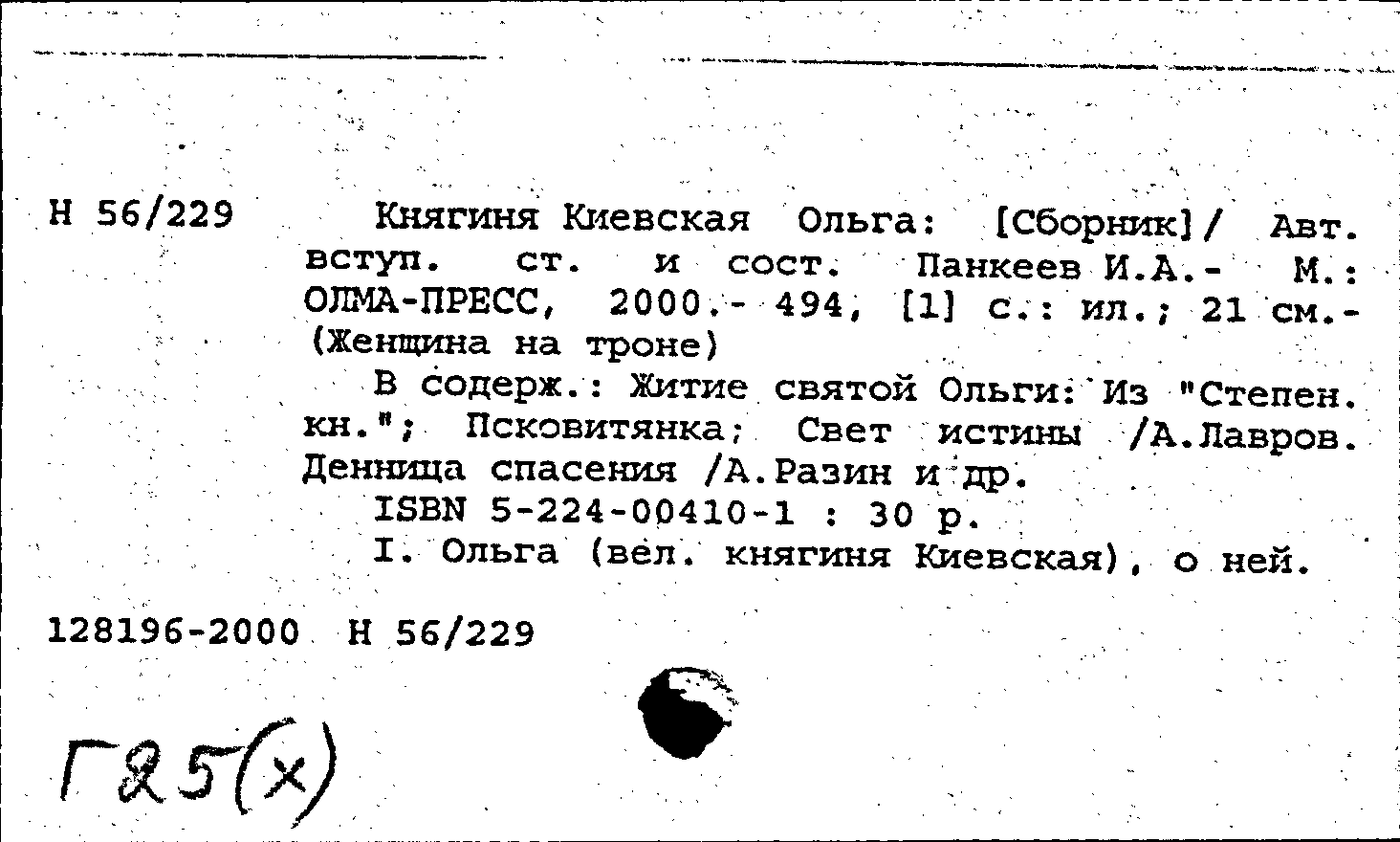 Н 56/229

Княгиня Киевская Ольга: [Сборник]/ Авт. вступ. ст. и сост. Панкеев И.А.- М.: ОЛМА-ПРЕСС, 2000.- 494, [1] с.: ил.; 21 см.- (Женщина на троне)

В содерж.: Житие святой Ольги: Из "Степен. кн."; Псковитянка; Свет истины /А.Лавров. Денница спасения /А.Разин и др.

ISBN 5-224-00410-1 : 30 р.

I. Ольга (вел. княгиня Киевская), о ней.

128196-2000 Н 56/229

Г25(х)